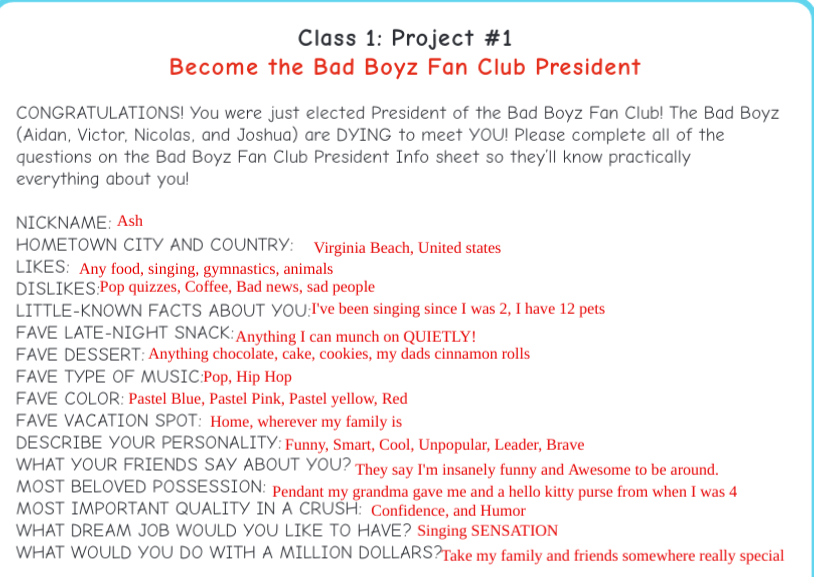 Class 1: Project #1
Become the Bad Boyz Fan Club President

CONGRATULATIONS! You were just elected President of the Bad Boyz Fan Club! The Bad Boyz (Aidan, Victor, Nicolas, and Joshua) are DYING to meet YOU! Please complete all of the questions on the Bad Boyz Fan Club President Info sheet so they'll know practically everything about you!

NICKNAME: Ash
HOMETOWN CITY AND COUNTRY: Virginia Beach, United states
LIKES: Any food, singing, gymnastics, animals
DISLIKES: Pop quizzes, Coffee, Bad news, sad people
LITTLE-KNOWN FACTS ABOUT YOU: I've been singing since I was 2, I have 12 pets
FAVE LATE-NIGHT SNACK: Anything I can munch on QUIETLY!
FAVE DESSERT: Anything chocolate, cake, cookies, my dads cinnamon rolls
FAVE TYPE OF MUSIC: Pop, Hip Hop
FAVE COLOR: Pastel Blue, Pastel Pink, Pastel yellow, Red
FAVE VACATION SPOT: Home, wherever my family is
DESCRIBE YOUR PERSONALITY: Funny, Smart, Cool, Unpopular, Leader, Brave
WHAT YOUR FRIENDS SAY ABOUT YOU? They say I'm insanely funny and Awesome to be around.
MOST BELOVED POSSESSION: Pendant my grandma gave me and a hello kitty purse from when I was 4
MOST IMPORTANT QUALITY IN A CRUSH: Confidence, and Humor
WHAT DREAM JOB WOULD YOU LIKE TO HAVE? Singing SENSATION
WHAT WOULD YOU DO WITH A MILLION DOLLARS? Take my family and friends somewhere really special